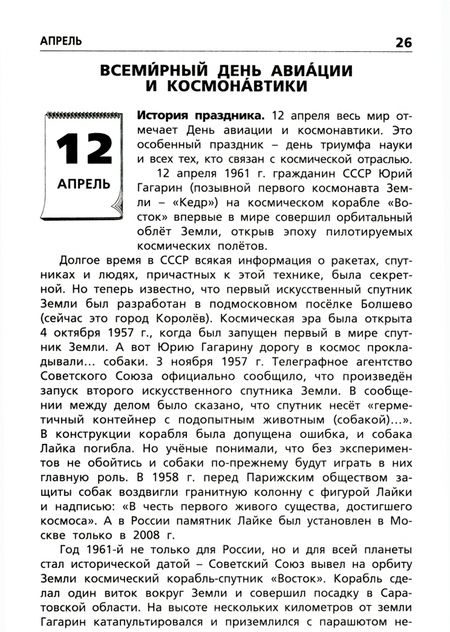 АПРЕЛЬ 26

ВСЕМИ́РНЫЙ ДЕНЬ АВИА́ЦИИ И КОСМОНА́ВТИКИ

12
АПРЕЛЬ

История праздника. 12 апреля весь мир отмечает День авиации и космонавтики. Это особенный праздник – день триумфа науки и всех тех, кто связан с космической отраслью.

12 апреля 1961 г. гражданин СССР Юрий Гагарин (позывной первого космонавта Земли – «Кедр») на космическом корабле «Восток» впервые в мире совершил орбитальный облёт Земли, открыв эпоху пилотируемых космических полётов.

Долгое время в СССР всякая информация о ракетах, спутниках и людях, причастных к этой технике, была секретной. Но теперь известно, что первый искусственный спутник Земли был разработан в подмосковном посёлке Болшево (сейчас это город Королёв). Космическая эра была открыта 4 октября 1957 г., когда был запущен первый в мире спутник Земли. А вот Юрию Гагарину дорогу в космос прокладывали... собаки. 3 ноября 1957 г. Телеграфное агентство Советского Союза официально сообщило, что произведён запуск второго искусственного спутника Земли. В сообщении между делом было сказано, что спутник несёт «герметичный контейнер с подопытным животным (собакой)...». В конструкции корабля была допущена ошибка, и собака Лайка погибла. Но учёные понимали, что без экспериментов не обойтись и собаки по-прежнему будут играть в них главную роль. В 1958 г. перед Парижским обществом защиты собак воздвигли гранитную колонну с фигурой Лайки и надписью: «В честь первого живого существа, достигшего космоса». А в России памятник Лайке был установлен в Москве только в 2008 г.

Год 1961-й не только для России, но и для всей планеты стал исторической датой – Советский Союз вывел на орбиту Земли космический корабль-спутник «Восток». Корабль сделал один виток вокруг Земли и совершил посадку в Саратовской области. На высоте нескольких километров от земли Гагарин катапультировался и приземлился с парашютом не-